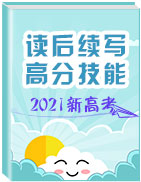 读后续写
高分技能

2021新高考